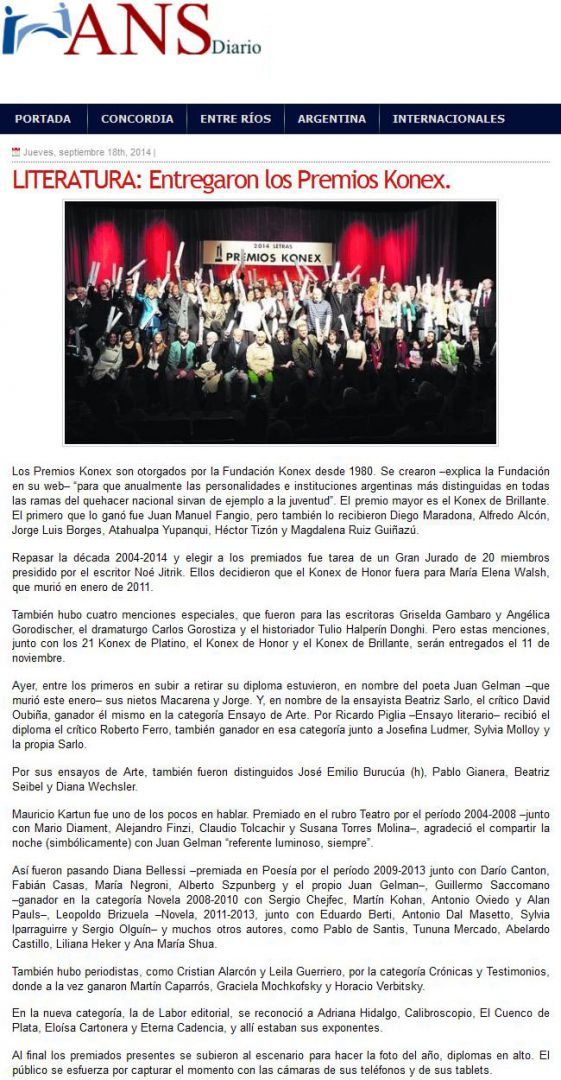 ANS Diario

PORTADA | CONCORDIA | ENTRE RÍOS | ARGENTINA | INTERNACIONALES

Jueves, septiembre 18th, 2014 |

LITERATURA: Entregaron los Premios Konex.

2014 LETRAS PREMIOS KONEX

Los Premios Konex son otorgados por la Fundación Konex desde 1980. Se crearon –explica la Fundación en su web– "para que anualmente las personalidades e instituciones argentinas más distinguidas en todas las ramas del quehacer nacional sirvan de ejemplo a la juventud". El premio mayor es el Konex de Brillante. El primero que lo ganó fue Juan Manuel Fangio, pero también lo recibieron Diego Maradona, Alfredo Alcón, Jorge Luis Borges, Atahualpa Yupanqui, Héctor Tizón y Magdalena Ruiz Guiñazú.

Repasar la década 2004-2014 y elegir a los premiados fue tarea de un Gran Jurado de 20 miembros presidido por el escritor Noé Jitrik. Ellos decidieron que el Konex de Honor fuera para María Elena Walsh, que murió en enero de 2011.

También hubo cuatro menciones especiales, que fueron para las escritoras Griselda Gambaro y Angélica Gorodischer, el dramaturgo Carlos Gorostiza y el historiador Tulio Halperín Donghi. Pero estas menciones, junto con los 21 Konex de Platino, el Konex de Honor y el Konex de Brillante, serán entregados el 11 de noviembre.

Ayer, entre los primeros en subir a retirar su diploma estuvieron, en nombre del poeta Juan Gelman –que murió este enero– sus nietos Macarena y Jorge. Y, en nombre de la ensayista Beatriz Sarlo, el crítico David Oubiña, ganador él mismo en la categoría Ensayo de Arte. Por Ricardo Piglia –Ensayo literario– recibió el diploma el crítico Roberto Ferro, también ganador en esa categoría junto a Josefina Ludmer, Sylvia Molloy y la propia Sarlo.

Por sus ensayos de Arte, también fueron distinguidos José Emilio Burucúa (h), Pablo Gianera, Beatriz Seibel y Diana Wechsler.

Mauricio Kartun fue uno de los pocos en hablar. Premiado en el rubro Teatro por el período 2004-2008 –junto con Mario Diament, Alejandro Finzi, Claudio Tolcachir y Susana Torres Molina–, agradeció el compartir la noche (simbólicamente) con Juan Gelman "referente luminoso, siempre".

Así fueron pasando Diana Bellessi –premiada en Poesía por el período 2009-2013 junto con Darío Canton, Fabián Casas, María Negroni, Alberto Szpunberg y el propio Juan Gelman–, Guillermo Saccomano –ganador en la categoría Novela 2008-2010 con Sergio Chejfec, Martín Kohan, Antonio Oviedo y Alan Pauls–, Leopoldo Brizuela –Novela, 2011-2013, junto con Eduardo Berti, Antonio Dal Masetto, Sylvia Iparraguirre y Sergio Olguín– y muchos otros autores, como Pablo de Santis, Tununa Mercado, Abelardo Castillo, Liliana Heker y Ana María Shua.

También hubo periodistas, como Cristian Alarcón y Leila Guerriero, por la categoría Crónicas y Testimonios, donde a la vez ganaron Martín Caparrós, Graciela Mochkofsky y Horacio Verbitsky.

En la nueva categoría, la de Labor editorial, se reconoció a Adriana Hidalgo, Calibroscopio, El Cuenco de Plata, Eloísa Cartonera y Eterna Cadencia, y allí estaban sus exponentes.

Al final los premiados presentes se subieron al escenario para hacer la foto del año, diplomas en alto. El público se esfuerza por capturar el momento con las cámaras de sus teléfonos y de sus tablets.